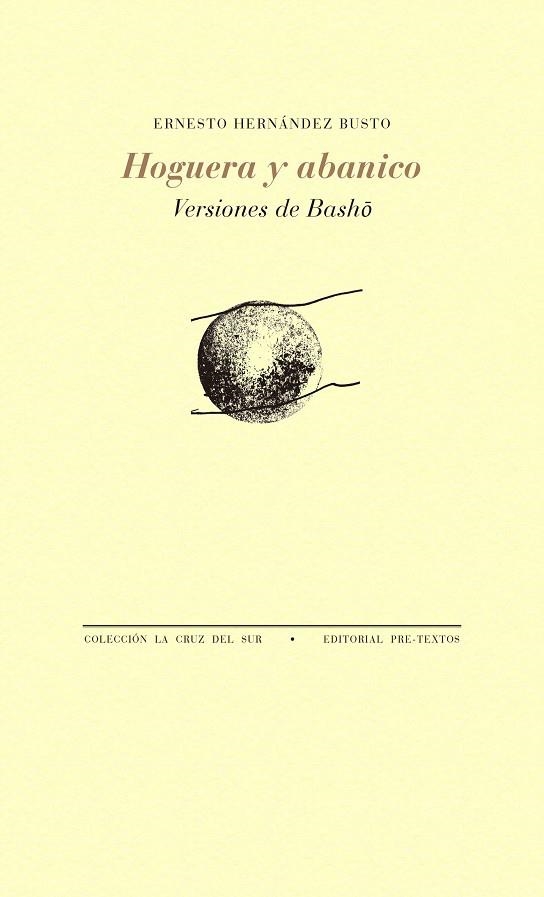 ERNESTO HERNÁNDEZ BUSTO

Hoguera y abanico

Versiones de Bashō

COLECCIÓN LA CRUZ DEL SUR • EDITORIAL PRE-TEXTOS